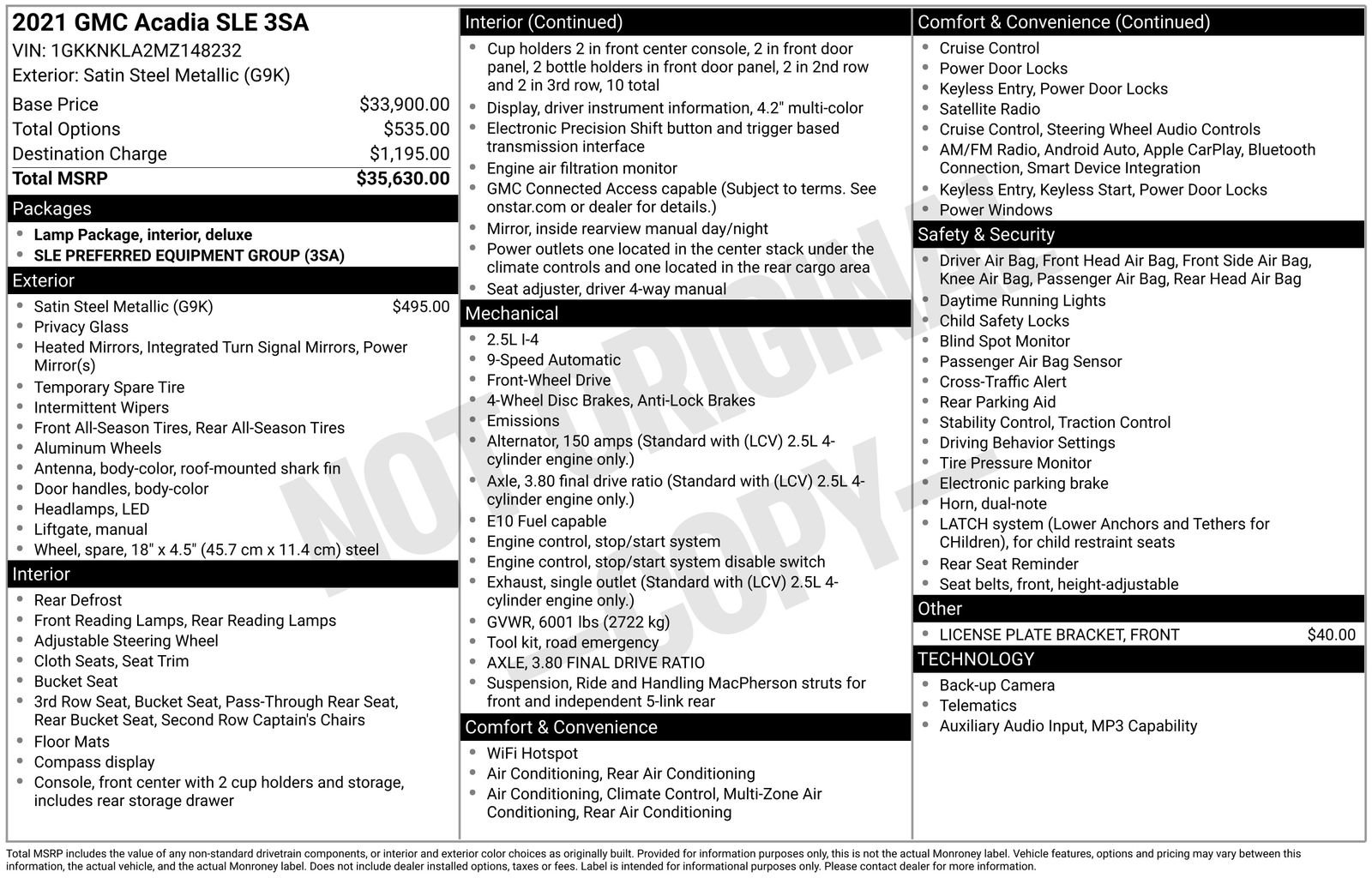 2021 GMC Acadia SLE 3SA
VIN: 1GKKNKLA2MZ148232
Exterior: Satin Steel Metallic (G9K)

Base Price $33,900.00
Total Options $535.00
Destination Charge $1,195.00
Total MSRP $35,630.00

Packages
• Lamp Package, interior, deluxe
• SLE PREFERRED EQUIPMENT GROUP (3SA)

Exterior
• Satin Steel Metallic (G9K) $495.00
• Privacy Glass
• Heated Mirrors, Integrated Turn Signal Mirrors, Power Mirror(s)
• Temporary Spare Tire
• Intermittent Wipers
• Front All-Season Tires, Rear All-Season Tires
• Aluminum Wheels
• Antenna, body-color, roof-mounted shark fin
• Door handles, body-color
• Headlamps, LED
• Liftgate, manual
• Wheel, spare, 18" x 4.5" (45.7 cm x 11.4 cm) steel

Interior
• Rear Defrost
• Front Reading Lamps, Rear Reading Lamps
• Adjustable Steering Wheel
• Cloth Seats, Seat Trim
• Bucket Seat
• 3rd Row Seat, Bucket Seat, Pass-Through Rear Seat, Rear Bucket Seat, Second Row Captain's Chairs
• Floor Mats
• Compass display
• Console, front center with 2 cup holders and storage, includes rear storage drawer

Interior (Continued)
• Cup holders 2 in front center console, 2 in front door panel, 2 bottle holders in front door panel, 2 in 2nd row and 2 in 3rd row, 10 total
• Display, driver instrument information, 4.2" multi-color
• Electronic Precision Shift button and trigger based transmission interface
• Engine air filtration monitor
• GMC Connected Access capable (Subject to terms. See onstar.com or dealer for details.)
• Mirror, inside rearview manual day/night
• Power outlets one located in the center stack under the climate controls and one located in the rear cargo area
• Seat adjuster, driver 4-way manual

Mechanical
• 2.5L I-4
• 9-Speed Automatic
• Front-Wheel Drive
• 4-Wheel Disc Brakes, Anti-Lock Brakes
• Emissions
• Alternator, 150 amps (Standard with (LCV) 2.5L 4-cylinder engine only.)
• Axle, 3.80 final drive ratio (Standard with (LCV) 2.5L 4-cylinder engine only.)
• E10 Fuel capable
• Engine control, stop/start system
• Engine control, stop/start system disable switch
• Exhaust, single outlet (Standard with (LCV) 2.5L 4-cylinder engine only.)
• GVWR, 6001 lbs (2722 kg)
• Tool kit, road emergency
• AXLE, 3.80 FINAL DRIVE RATIO
• Suspension, Ride and Handling MacPherson struts for front and independent 5-link rear

Comfort & Convenience
• WiFi Hotspot
• Air Conditioning, Rear Air Conditioning
• Air Conditioning, Climate Control, Multi-Zone Air Conditioning, Rear Air Conditioning

Comfort & Convenience (Continued)
• Cruise Control
• Power Door Locks
• Keyless Entry, Power Door Locks
• Satellite Radio
• Cruise Control, Steering Wheel Audio Controls
• AM/FM Radio, Android Auto, Apple CarPlay, Bluetooth Connection, Smart Device Integration
• Keyless Entry, Keyless Start, Power Door Locks
• Power Windows

Safety & Security
• Driver Air Bag, Front Head Air Bag, Front Side Air Bag, Knee Air Bag, Passenger Air Bag, Rear Head Air Bag
• Daytime Running Lights
• Child Safety Locks
• Blind Spot Monitor
• Passenger Air Bag Sensor
• Cross-Traffic Alert
• Rear Parking Aid
• Stability Control, Traction Control
• Driving Behavior Settings
• Tire Pressure Monitor
• Electronic parking brake
• Horn, dual-note
• LATCH system (Lower Anchors and Tethers for CHildren), for child restraint seats
• Rear Seat Reminder
• Seat belts, front, height-adjustable

Other
• LICENSE PLATE BRACKET, FRONT $40.00

TECHNOLOGY
• Back-up Camera
• Telematics
• Auxiliary Audio Input, MP3 Capability

Total MSRP includes the value of any non-standard drivetrain components, or interior and exterior color choices as originally built. Provided for information purposes only, this is not the actual Monroney label. Vehicle features, options and pricing may vary between this information, the actual vehicle, and the actual Monroney label. Does not include dealer installed options, taxes or fees. Label is intended for informational purposes only. Please contact dealer for more information.

NOT ORIGINAL COPY